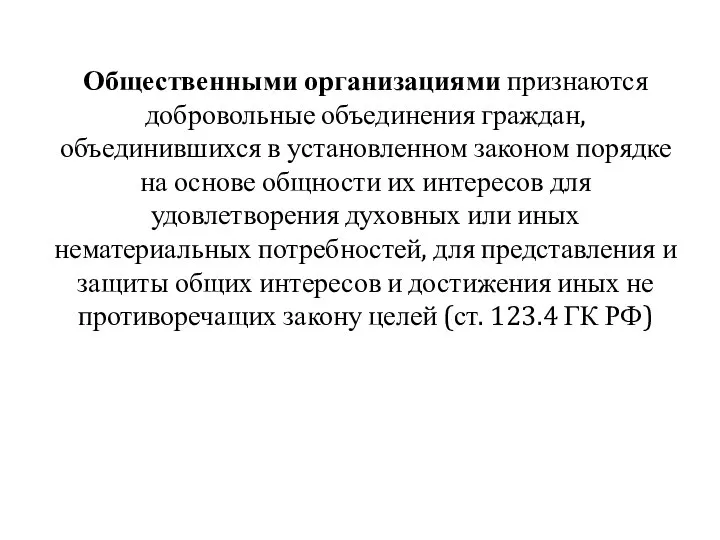 Общественными организациями признаются добровольные объединения граждан, объединившихся в установленном законом порядке на основе общности их интересов для удовлетворения духовных или иных нематериальных потребностей, для представления и защиты общих интересов и достижения иных не противоречащих закону целей (ст. 123.4 ГК РФ)